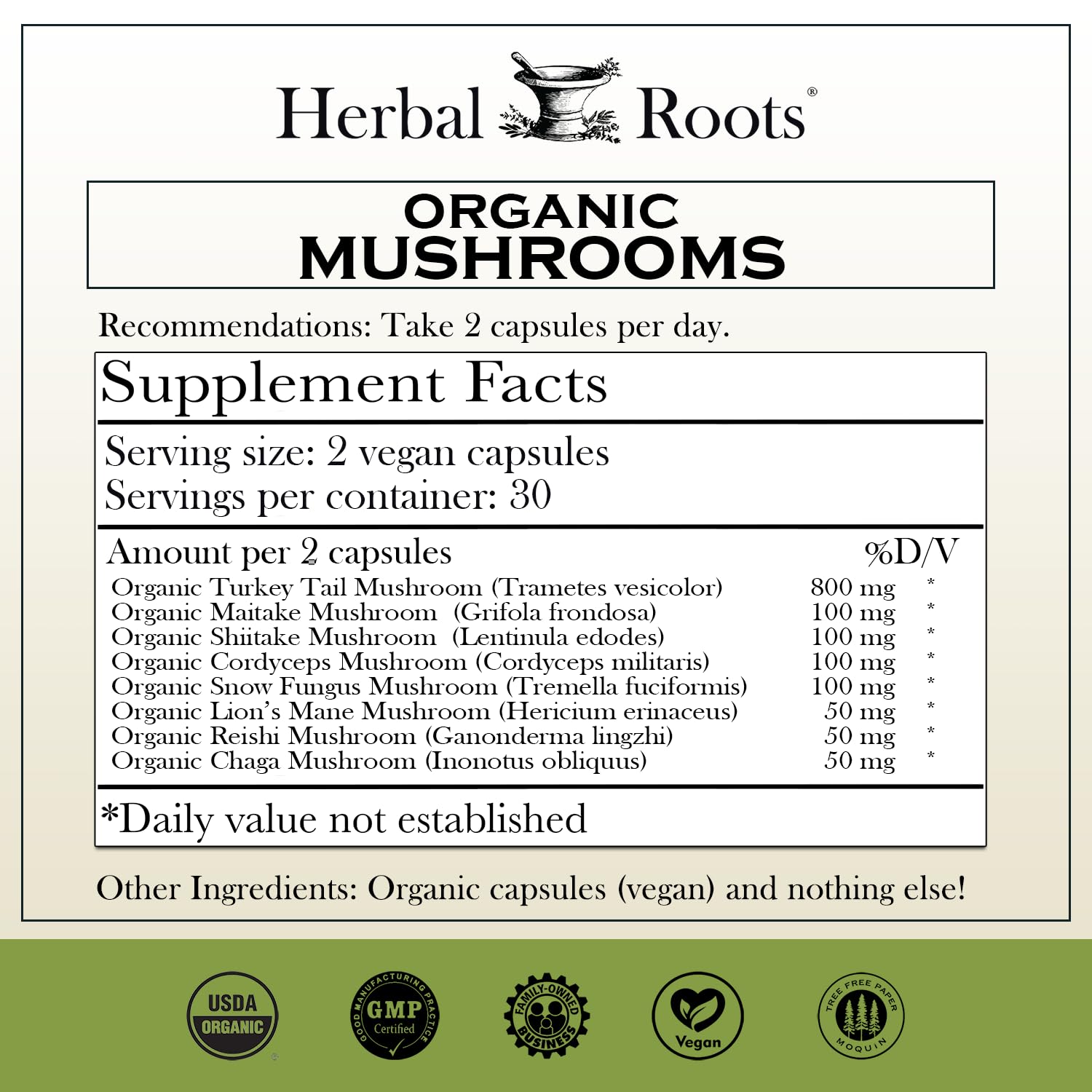 Herbal Roots®

ORGANIC
MUSHROOMS

Recommendations: Take 2 capsules per day.

Supplement Facts

Serving size: 2 vegan capsules
Servings per container: 30

| Amount per 2 capsules | | %D/V |
|---|---|---|
| Organic Turkey Tail Mushroom (Trametes vesicolor) | 800 mg | * |
| Organic Maitake Mushroom (Grifola frondosa) | 100 mg | * |
| Organic Shiitake Mushroom (Lentinula edodes) | 100 mg | * |
| Organic Cordyceps Mushroom (Cordyceps militaris) | 100 mg | * |
| Organic Snow Fungus Mushroom (Tremella fuciformis) | 100 mg | * |
| Organic Lion's Mane Mushroom (Hericium erinaceus) | 50 mg | * |
| Organic Reishi Mushroom (Ganonderma lingzhi) | 50 mg | * |
| Organic Chaga Mushroom (Inonotus obliquus) | 50 mg | * |

*Daily value not established

Other Ingredients: Organic capsules (vegan) and nothing else!

USDA ORGANIC

GOOD MANUFACTURING PRACTICE GMP Certified

FAMILY-OWNED BUSINESS

Vegan

TREE FREE PAPER MOQUIN